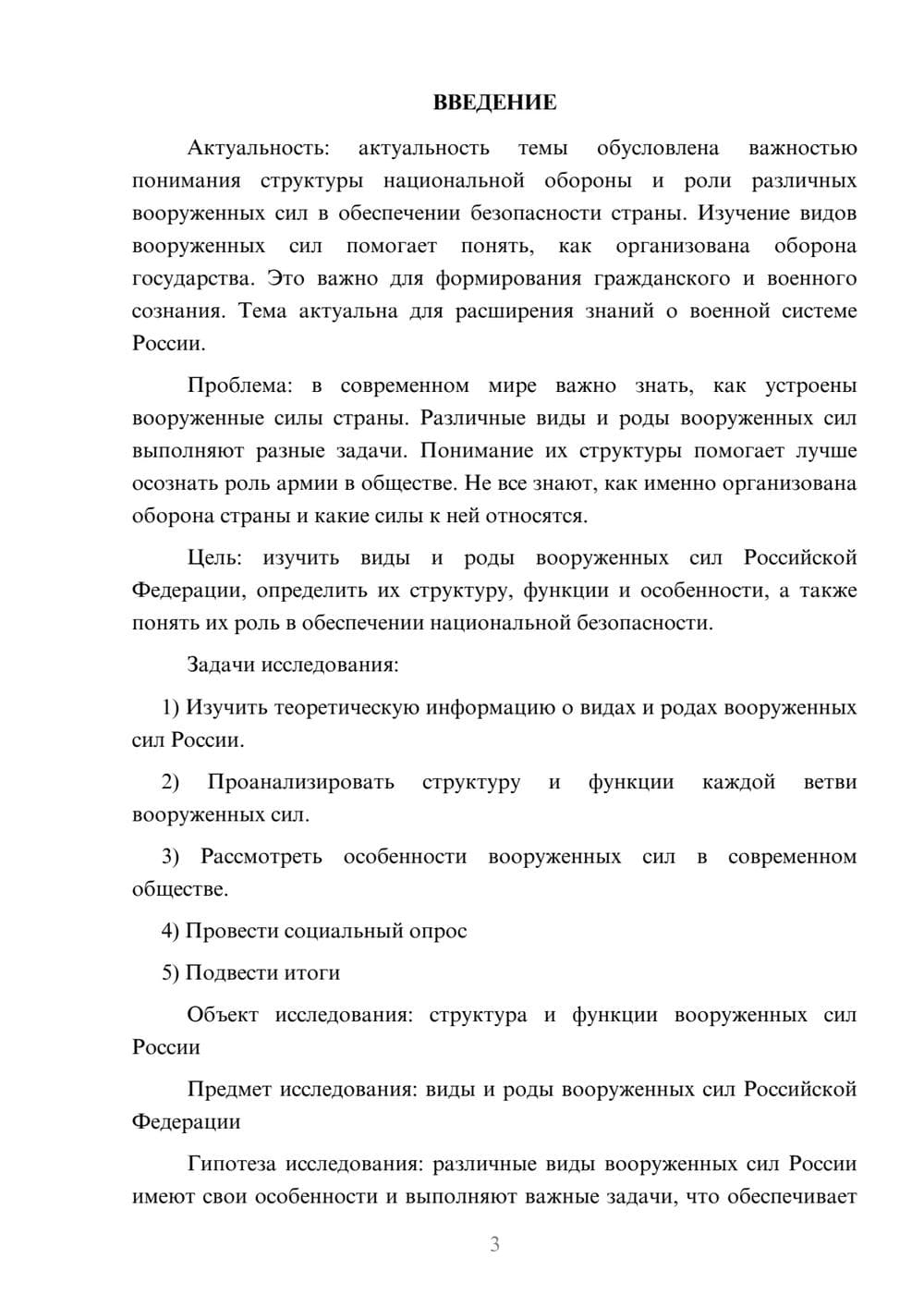 ВВЕДЕНИЕ

Актуальность: актуальность темы обусловлена важностью понимания структуры национальной обороны и роли различных вооруженных сил в обеспечении безопасности страны. Изучение видов вооруженных сил помогает понять, как организована оборона государства. Это важно для формирования гражданского и военного сознания. Тема актуальна для расширения знаний о военной системе России.

Проблема: в современном мире важно знать, как устроены вооруженные силы страны. Различные виды и роды вооруженных сил выполняют разные задачи. Понимание их структуры помогает лучше осознать роль армии в обществе. Не все знают, как именно организована оборона страны и какие силы к ней относятся.

Цель: изучить виды и роды вооруженных сил Российской Федерации, определить их структуру, функции и особенности, а также понять их роль в обеспечении национальной безопасности.

Задачи исследования:

1) Изучить теоретическую информацию о видах и родах вооруженных сил России.

2) Проанализировать структуру и функции каждой ветви вооруженных сил.

3) Рассмотреть особенности вооруженных сил в современном обществе.

4) Провести социальный опрос

5) Подвести итоги

Объект исследования: структура и функции вооруженных сил России

Предмет исследования: виды и роды вооруженных сил Российской Федерации

Гипотеза исследования: различные виды вооруженных сил России имеют свои особенности и выполняют важные задачи, что обеспечивает

3